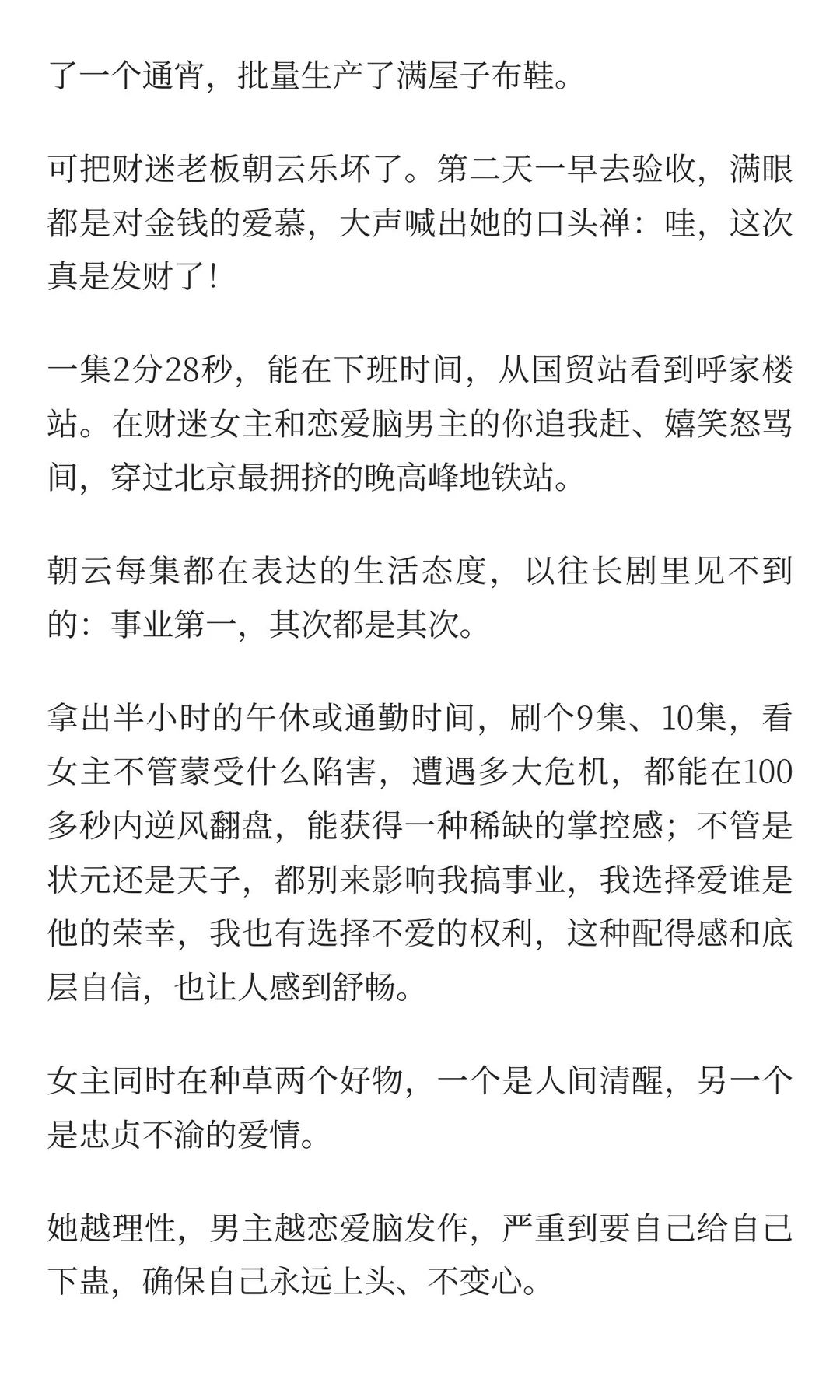 了一个通宵，批量生产了满屋子布鞋。

可把财迷老板朝云乐坏了。第二天一早去验收，满眼都是对金钱的爱慕，大声喊出她的口头禅：哇，这次真是发财了！

一集2分28秒，能在下班时间，从国贸站看到呼家楼站。在财迷女主和恋爱脑男主的你追我赶、嬉笑怒骂间，穿过北京最拥挤的晚高峰地铁站。

朝云每集都在表达的生活态度，以往长剧里见不到的：事业第一，其次都是其次。

拿出半小时的午休或通勤时间，刷个9集、10集，看女主不管蒙受什么陷害，遭遇多大危机，都能在100多秒内逆风翻盘，能获得一种稀缺的掌控感；不管是状元还是天子，都别来影响我搞事业，我选择爱谁是他的荣幸，我也有选择不爱的权利，这种配得感和底层自信，也让人感到舒畅。

女主同时在种草两个好物，一个是人间清醒，另一个是忠贞不渝的爱情。

她越理性，男主越恋爱脑发作，严重到要自己给自己下蛊，确保自己永远上头、不变心。